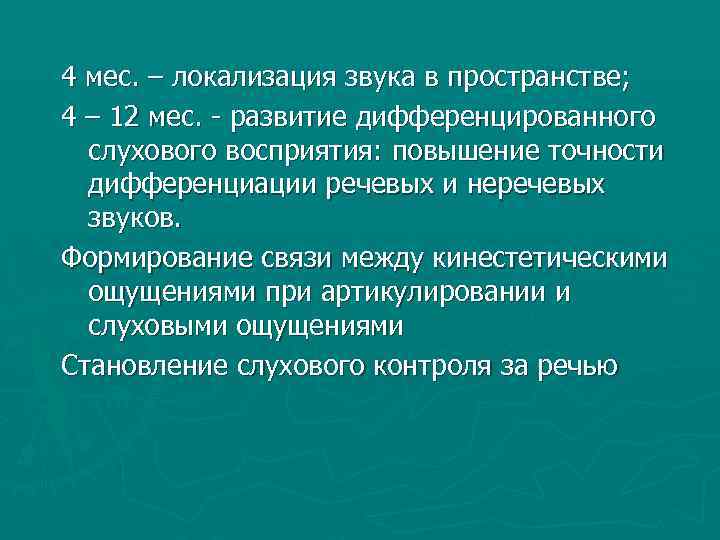 4 мес. – локализация звука в пространстве;

4 – 12 мес. - развитие дифференцированного слухового восприятия: повышение точности дифференциации речевых и неречевых звуков.

Формирование связи между кинестетическими ощущениями при артикулировании и слуховыми ощущениями

Становление слухового контроля за речью